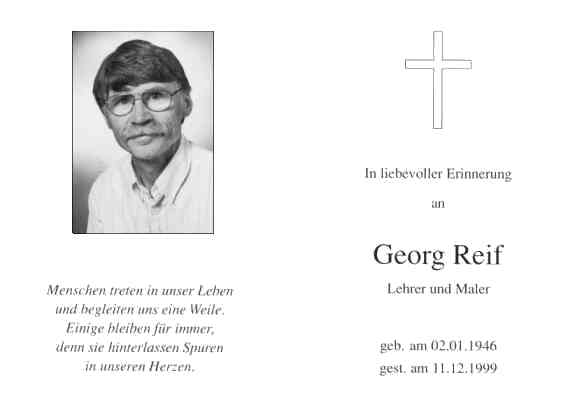 Menschen treten in unser Leben
und begleiten uns eine Weile.
Einige bleiben für immer,
denn sie hinterlassen Spuren
in unseren Herzen.

In liebevoller Erinnerung

an

Georg Reif

Lehrer und Maler

geb. am 02.01.1946
gest. am 11.12.1999